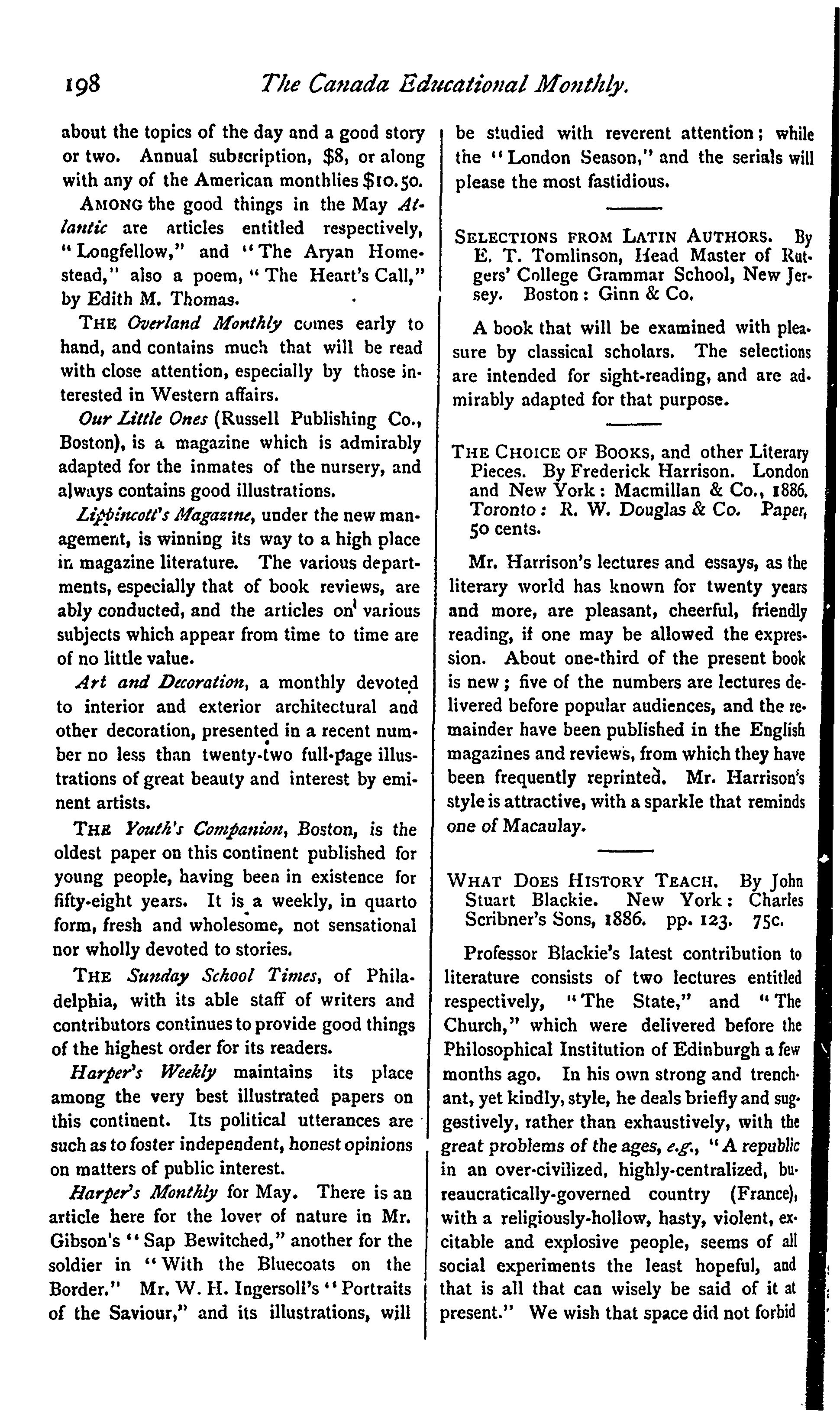 198 The Canada Educational Monthly.

about the topics of the day and a good story or two. Annual subscription, $8, or along with any of the American monthlies $10.50.

AMONG the good things in the May Atlantic are articles entitled respectively, "Longfellow," and "The Aryan Homestead," also a poem, "The Heart's Call," by Edith M. Thomas.

THE Overland Monthly comes early to hand, and contains much that will be read with close attention, especially by those interested in Western affairs.

Our Little Ones (Russell Publishing Co., Boston), is a magazine which is admirably adapted for the inmates of the nursery, and always contains good illustrations.

Lippincott's Magazine, under the new management, is winning its way to a high place in magazine literature. The various departments, especially that of book reviews, are ably conducted, and the articles on various subjects which appear from time to time are of no little value.

Art and Decoration, a monthly devoted to interior and exterior architectural and other decoration, presented in a recent number no less than twenty-two full-page illustrations of great beauty and interest by eminent artists.

THE Youth's Companion, Boston, is the oldest paper on this continent published for young people, having been in existence for fifty-eight years. It is a weekly, in quarto form, fresh and wholesome, not sensational nor wholly devoted to stories.

THE Sunday School Times, of Philadelphia, with its able staff of writers and contributors continues to provide good things of the highest order for its readers.

Harper's Weekly maintains its place among the very best illustrated papers on this continent. Its political utterances are such as to foster independent, honest opinions on matters of public interest.

Harper's Monthly for May. There is an article here for the lover of nature in Mr. Gibson's "Sap Bewitched," another for the soldier in "With the Bluecoats on the Border." Mr. W. H. Ingersoll's "Portraits of the Saviour," and its illustrations, will be studied with reverent attention; while the "London Season," and the serials will please the most fastidious.

SELECTIONS FROM LATIN AUTHORS. By E. T. Tomlinson, Head Master of Rutgers' College Grammar School, New Jersey. Boston: Ginn & Co.

A book that will be examined with pleasure by classical scholars. The selections are intended for sight-reading, and are admirably adapted for that purpose.

THE CHOICE OF BOOKS, and other Literary Pieces. By Frederick Harrison. London and New York: Macmillan & Co., 1886. Toronto: R. W. Douglas & Co. Paper, 50 cents.

Mr. Harrison's lectures and essays, as the literary world has known for twenty years and more, are pleasant, cheerful, friendly reading, if one may be allowed the expression. About one-third of the present book is new; five of the numbers are lectures delivered before popular audiences, and the remainder have been published in the English magazines and reviews, from which they have been frequently reprinted. Mr. Harrison's style is attractive, with a sparkle that reminds one of Macaulay.

WHAT DOES HISTORY TEACH. By John Stuart Blackie. New York: Charles Scribner's Sons, 1886. pp. 123. 75c.

Professor Blackie's latest contribution to literature consists of two lectures entitled respectively, "The State," and "The Church," which were delivered before the Philosophical Institution of Edinburgh a few months ago. In his own strong and trenchant, yet kindly, style, he deals briefly and suggestively, rather than exhaustively, with the great problems of the ages, e.g., "A republic in an over-civilized, highly-centralized, bureaucratically-governed country (France), with a religiously-hollow, hasty, violent, excitable and explosive people, seems of all social experiments the least hopeful, and that is all that can wisely be said of it at present." We wish that space did not forbid